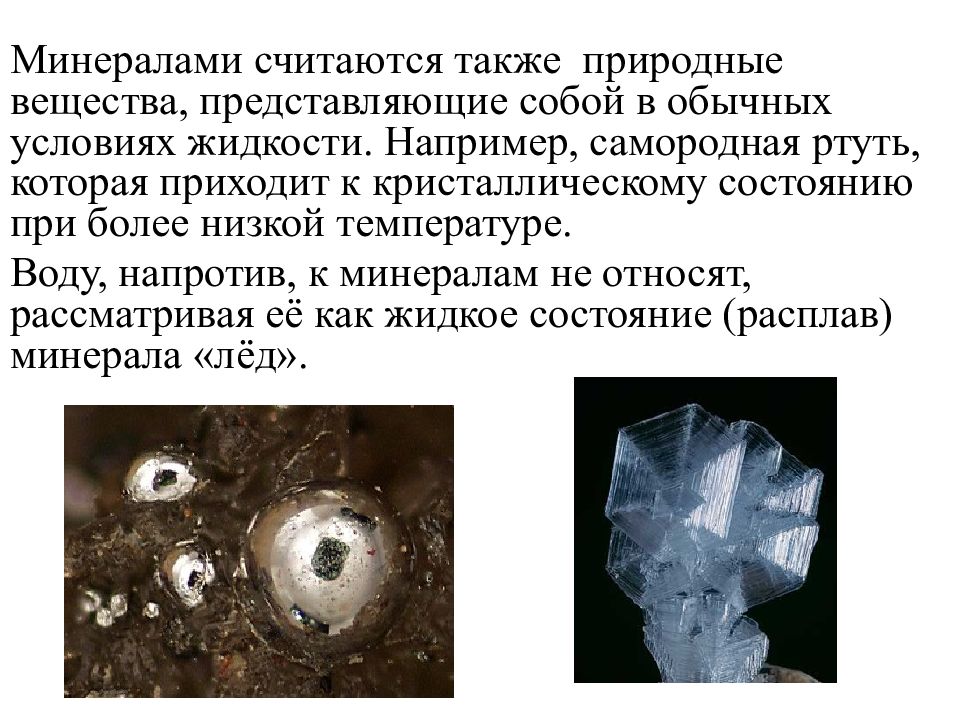 Минералами считаются также природные вещества, представляющие собой в обычных условиях жидкости. Например, самородная ртуть, которая приходит к кристаллическому состоянию при более низкой температуре.

Воду, напротив, к минералам не относят, рассматривая её как жидкое состояние (расплав) минерала «лёд».